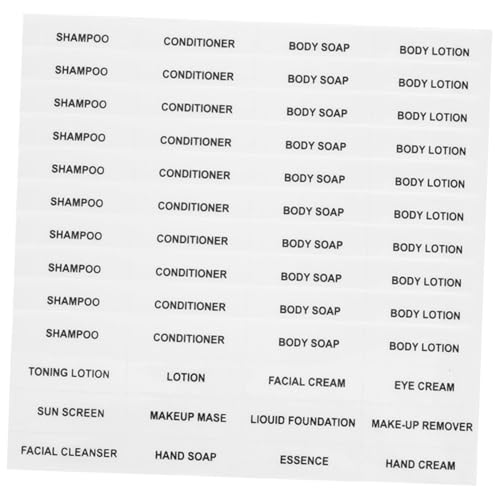 | | | | |
|---|---|---|---|
| SHAMPOO | CONDITIONER | BODY SOAP | BODY LOTION |
| SHAMPOO | CONDITIONER | BODY SOAP | BODY LOTION |
| SHAMPOO | CONDITIONER | BODY SOAP | BODY LOTION |
| SHAMPOO | CONDITIONER | BODY SOAP | BODY LOTION |
| SHAMPOO | CONDITIONER | BODY SOAP | BODY LOTION |
| SHAMPOO | CONDITIONER | BODY SOAP | BODY LOTION |
| SHAMPOO | CONDITIONER | BODY SOAP | BODY LOTION |
| SHAMPOO | CONDITIONER | BODY SOAP | BODY LOTION |
| SHAMPOO | CONDITIONER | BODY SOAP | BODY LOTION |
| SHAMPOO | CONDITIONER | BODY SOAP | BODY LOTION |
| TONING LOTION | LOTION | FACIAL CREAM | EYE CREAM |
| SUN SCREEN | MAKEUP MASE | LIOUID FOUNDATION | MAKE-UP REMOVER |
| FACIAL CLEANSER | HAND SOAP | ESSENCE | HAND CREAM |